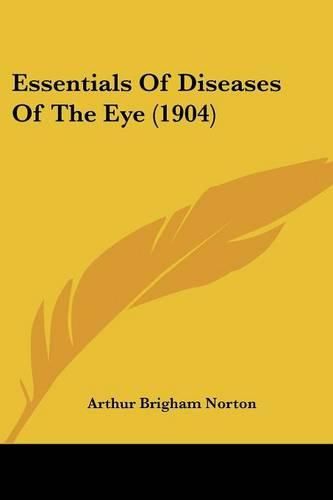 Essentials Of Diseases Of The Eye (1904)

Arthur Brigham Norton